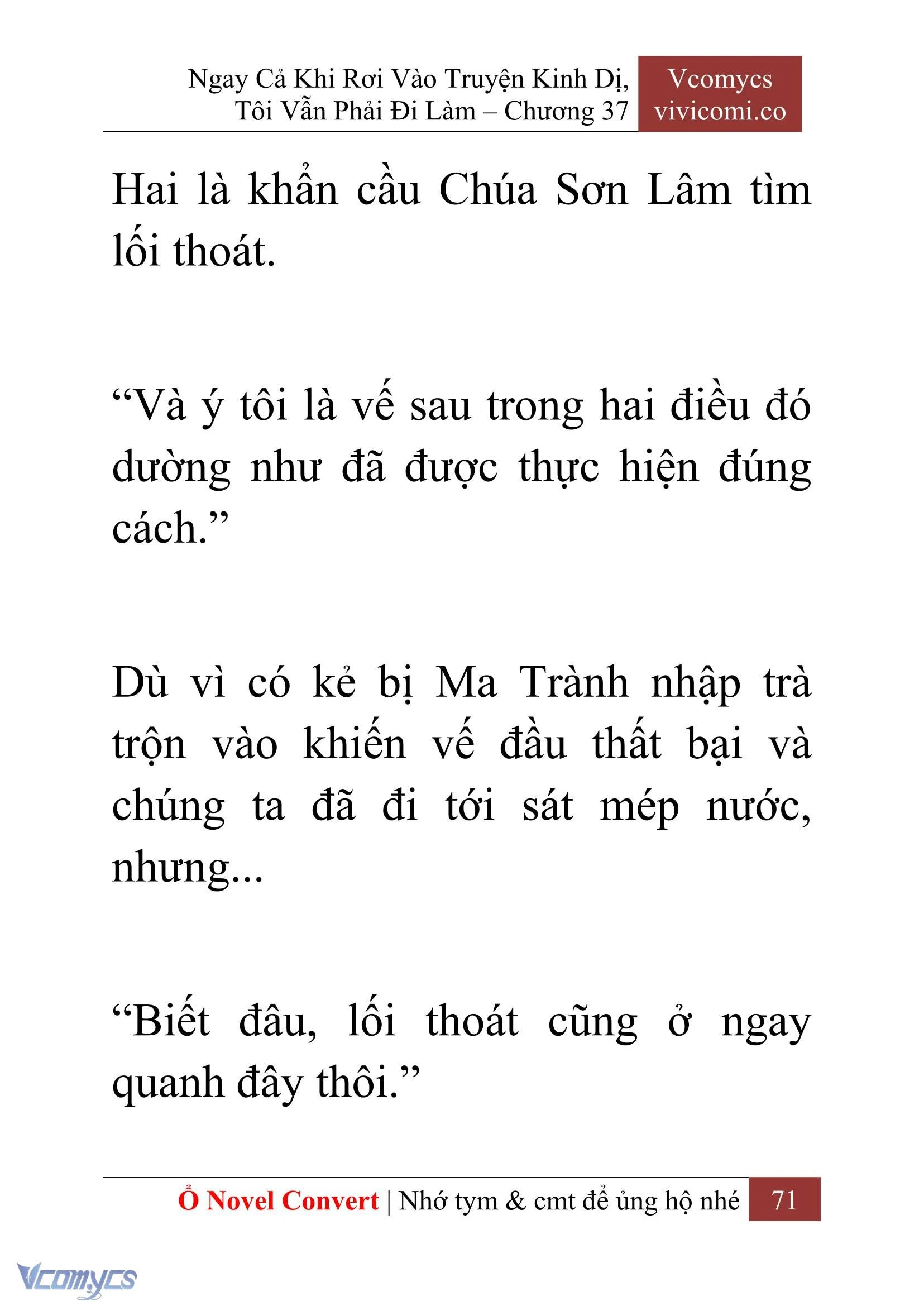 Ngay Cả Khi Rơi Vào Truyện Kinh Dị, Tôi Vẫn Phải Đi Làm – Chương 37

Vcomycs
vivicomi.co

Hai là khẩn cầu Chúa Sơn Lâm tìm lối thoát.

“Và ý tôi là vế sau trong hai điều đó dường như đã được thực hiện đúng cách.”

Dù vì có kẻ bị Ma Trành nhập trà trộn vào khiến vế đầu thất bại và chúng ta đã đi tới sát mép nước, nhưng...

“Biết đâu, lối thoát cũng ở ngay quanh đây thôi.”

Ổ Novel Convert | Nhớ tym & cmt để ủng hộ nhé 71

Vcomycs